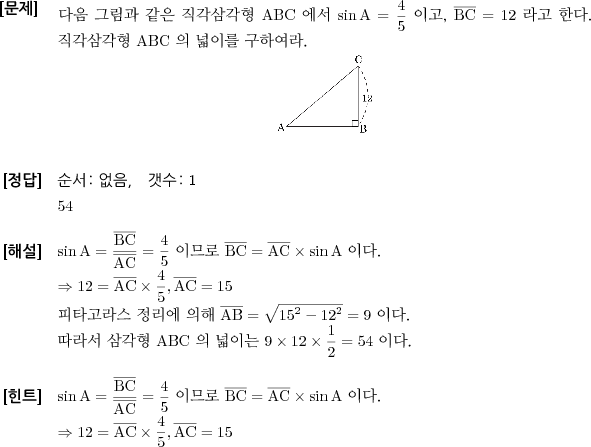 [문제] 다음 그림과 같은 직각삼각형 ABC 에서 $\sin A = \frac{4}{5}$ 이고, $\overline{BC} = 12$ 라고 한다. 직각삼각형 ABC 의 넓이를 구하여라.

C
12
A
B

[정답] 순서: 없음,   갯수: 1

54

[해설] $\sin A = \frac{\overline{BC}}{\overline{AC}} = \frac{4}{5}$ 이므로 $\overline{BC} = \overline{AC} \times \sin A$ 이다.
$\Rightarrow 12 = \overline{AC} \times \frac{4}{5}, \overline{AC} = 15$
피타고라스 정리에 의해 $\overline{AB} = \sqrt{15^2 - 12^2} = 9$ 이다.
따라서 삼각형 ABC 의 넓이는 $9 \times 12 \times \frac{1}{2} = 54$ 이다.

[힌트] $\sin A = \frac{\overline{BC}}{\overline{AC}} = \frac{4}{5}$ 이므로 $\overline{BC} = \overline{AC} \times \sin A$ 이다.
$\Rightarrow 12 = \overline{AC} \times \frac{4}{5}, \overline{AC} = 15$